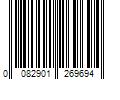 0 082901 269694